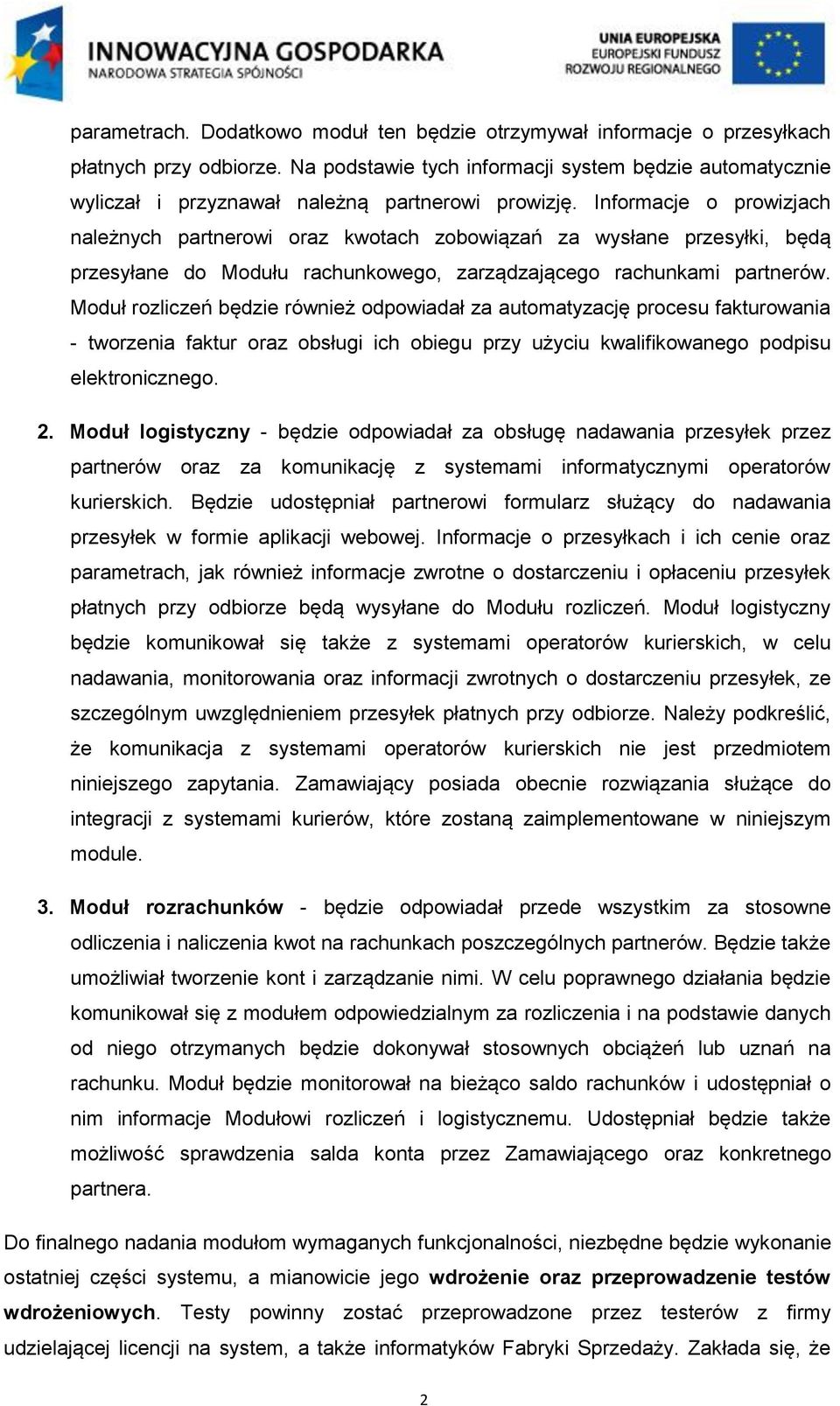 INNOWACYJNA GOSPODARKA
NARODOWA STRATEGIA SPÓJNOŚCI

UNIA EUROPEJSKA
EUROPEJSKI FUNDUSZ
ROZWOJU REGIONALNEGO

parametrach. Dodatkowo moduł ten będzie otrzymywał informacje o przesyłkach płatnych przy odbiorze. Na podstawie tych informacji system będzie automatycznie wyliczał i przyznawał należną partnerowi prowizję. Informacje o prowizjach należnych partnerowi oraz kwotach zobowiązań za wysłane przesyłki, będą przesyłane do Modułu rachunkowego, zarządzającego rachunkami partnerów. Moduł rozliczeń będzie również odpowiadał za automatyzację procesu fakturowania - tworzenia faktur oraz obsługi ich obiegu przy użyciu kwalifikowanego podpisu elektronicznego.

2. Moduł logistyczny - będzie odpowiadał za obsługę nadawania przesyłek przez partnerów oraz za komunikację z systemami informatycznymi operatorów kurierskich. Będzie udostępniał partnerowi formularz służący do nadawania przesyłek w formie aplikacji webowej. Informacje o przesyłkach i ich cenie oraz parametrach, jak również informacje zwrotne o dostarczeniu i opłaceniu przesyłek płatnych przy odbiorze będą wysyłane do Modułu rozliczeń. Moduł logistyczny będzie komunikował się także z systemami operatorów kurierskich, w celu nadawania, monitorowania oraz informacji zwrotnych o dostarczeniu przesyłek, ze szczególnym uwzględnieniem przesyłek płatnych przy odbiorze. Należy podkreślić, że komunikacja z systemami operatorów kurierskich nie jest przedmiotem niniejszego zapytania. Zamawiający posiada obecnie rozwiązania służące do integracji z systemami kurierów, które zostaną zaimplementowane w niniejszym module.

3. Moduł rozrachunków - będzie odpowiadał przede wszystkim za stosowne odliczenia i naliczenia kwot na rachunkach poszczególnych partnerów. Będzie także umożliwiał tworzenie kont i zarządzanie nimi. W celu poprawnego działania będzie komunikował się z modułem odpowiedzialnym za rozliczenia i na podstawie danych od niego otrzymanych będzie dokonywał stosownych obciążeń lub uznań na rachunku. Moduł będzie monitorował na bieżąco saldo rachunków i udostępniał o nim informacje Modułowi rozliczeń i logistycznemu. Udostępniał będzie także możliwość sprawdzenia salda konta przez Zamawiającego oraz konkretnego partnera.

Do finalnego nadania modułom wymaganych funkcjonalności, niezbędne będzie wykonanie ostatniej części systemu, a mianowicie jego wdrożenie oraz przeprowadzenie testów wdrożeniowych. Testy powinny zostać przeprowadzone przez testerów z firmy udzielającej licencji na system, a także informatyków Fabryki Sprzedaży. Zakłada się, że

2